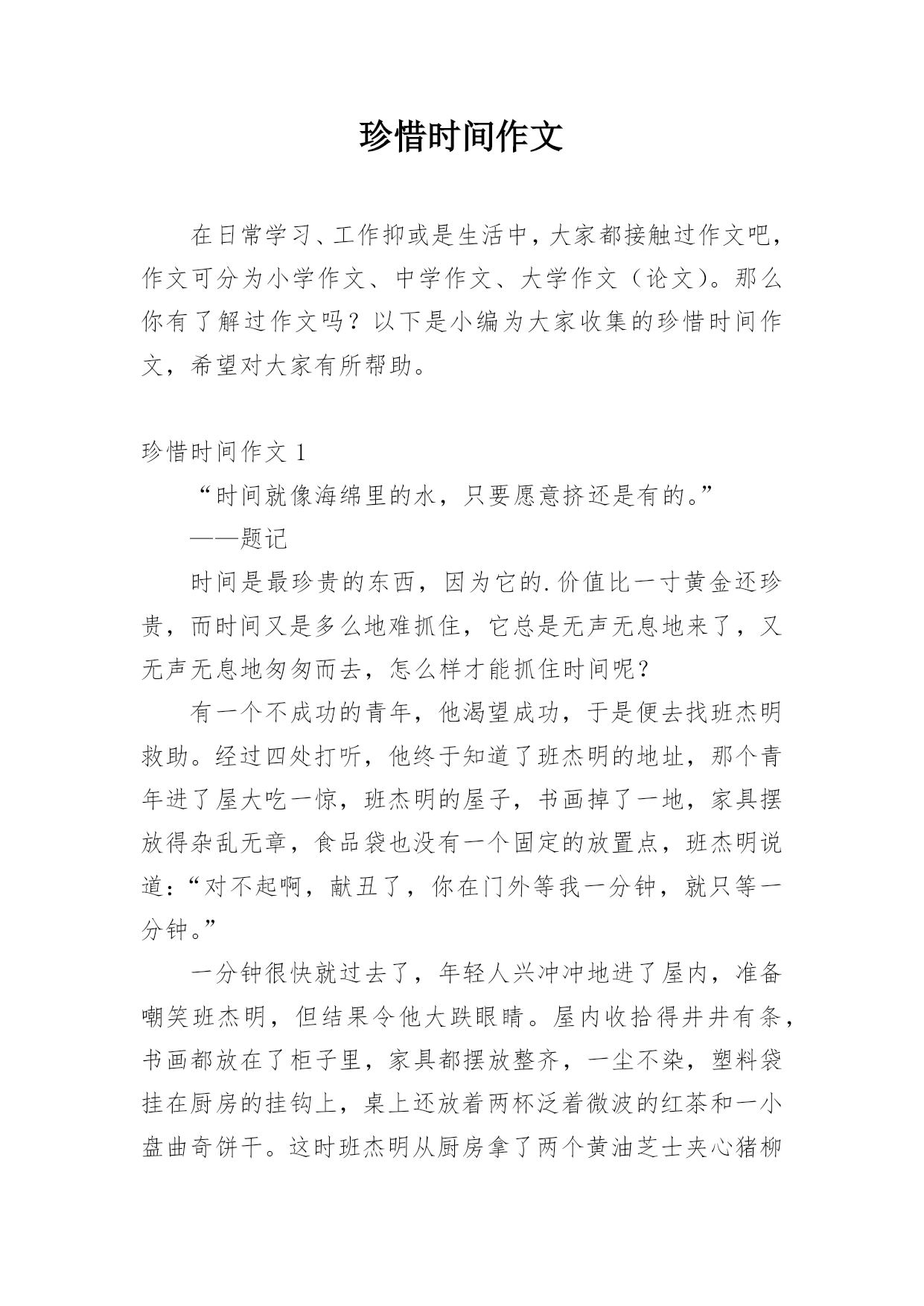 珍惜时间作文

在日常学习、工作抑或是生活中，大家都接触过作文吧，作文可分为小学作文、中学作文、大学作文（论文）。那么你有了解过作文吗？以下是小编为大家收集的珍惜时间作文，希望对大家有所帮助。

珍惜时间作文 1

“时间就像海绵里的水，只要愿意挤还是有的。”

——题记

时间是最珍贵的东西，因为它的.价值比一寸黄金还珍贵，而时间又是多么地难抓住，它总是无声无息地来了，又无声无息地匆匆而去，怎么样才能抓住时间呢？

有一个不成功的青年，他渴望成功，于是便去找班杰明救助。经过四处打听，他终于知道了班杰明的地址，那个青年进了屋大吃一惊，班杰明的屋子，书画掉了一地，家具摆放得杂乱无章，食品袋也没有一个固定的放置点，班杰明说道：“对不起啊，献丑了，你在门外等我一分钟，就只等一分钟。”

一分钟很快就过去了，年轻人兴冲冲地进了屋内，准备嘲笑班杰明，但结果令他大跌眼睛。屋内收拾得井井有条，书画都放在了柜子里，家具都摆放整齐，一尘不染，塑料袋挂在厨房的挂钩上，桌上还放着两杯泛着微波的红茶和一小盘曲奇饼干。这时班杰明从厨房拿了两个黄油芝士夹心猪柳